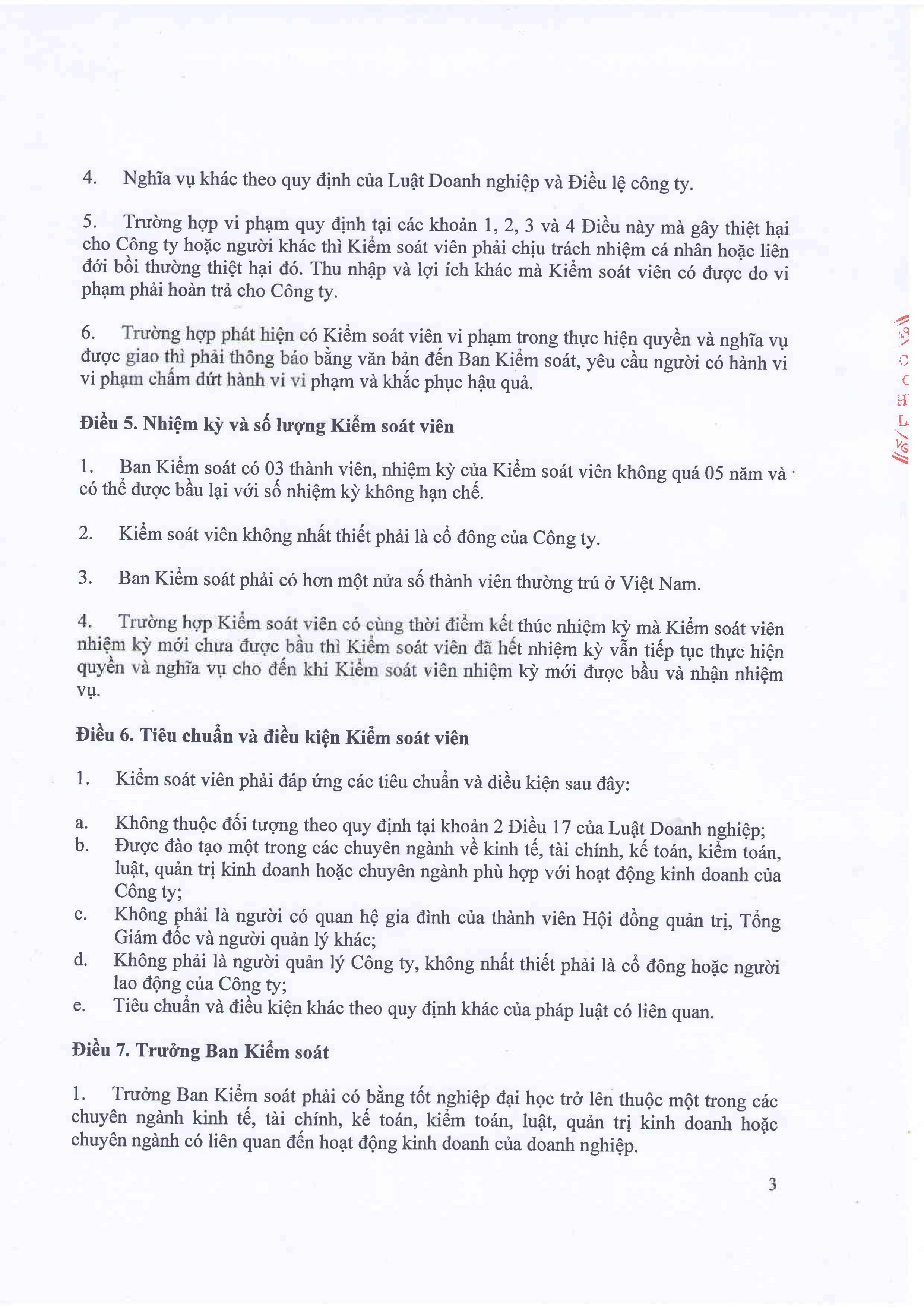 4. Nghĩa vụ khác theo quy định của Luật Doanh nghiệp và Điều lệ công ty.

5. Trường hợp vi phạm quy định tại các khoản 1, 2, 3 và 4 Điều này mà gây thiệt hại cho Công ty hoặc người khác thì Kiểm soát viên phải chịu trách nhiệm cá nhân hoặc liên đới bồi thường thiệt hại đó. Thu nhập và lợi ích khác mà Kiểm soát viên có được do vi phạm phải hoàn trả cho Công ty.

6. Trường hợp phát hiện có Kiểm soát viên vi phạm trong thực hiện quyền và nghĩa vụ được giao thì phải thông báo bằng văn bản đến Ban Kiểm soát, yêu cầu người có hành vi vi phạm chấm dứt hành vi vi phạm và khắc phục hậu quả.

Điều 5. Nhiệm kỳ và số lượng Kiểm soát viên

1. Ban Kiểm soát có 03 thành viên, nhiệm kỳ của Kiểm soát viên không quá 05 năm và có thể được bầu lại với số nhiệm kỳ không hạn chế.

2. Kiểm soát viên không nhất thiết phải là cổ đông của Công ty.

3. Ban Kiểm soát phải có hơn một nửa số thành viên thường trú ở Việt Nam.

4. Trường hợp Kiểm soát viên có cùng thời điểm kết thúc nhiệm kỳ mà Kiểm soát viên nhiệm kỳ mới chưa được bầu thì Kiểm soát viên đã hết nhiệm kỳ vẫn tiếp tục thực hiện quyền và nghĩa vụ cho đến khi Kiểm soát viên nhiệm kỳ mới được bầu và nhận nhiệm vụ.

Điều 6. Tiêu chuẩn và điều kiện Kiểm soát viên

1. Kiểm soát viên phải đáp ứng các tiêu chuẩn và điều kiện sau đây:

a. Không thuộc đối tượng theo quy định tại khoản 2 Điều 17 của Luật Doanh nghiệp;
b. Được đào tạo một trong các chuyên ngành về kinh tế, tài chính, kế toán, kiểm toán, luật, quản trị kinh doanh hoặc chuyên ngành phù hợp với hoạt động kinh doanh của Công ty;
c. Không phải là người có quan hệ gia đình của thành viên Hội đồng quản trị, Tổng Giám đốc và người quản lý khác;
d. Không phải là người quản lý Công ty, không nhất thiết phải là cổ đông hoặc người lao động của Công ty;
e. Tiêu chuẩn và điều kiện khác theo quy định khác của pháp luật có liên quan.

Điều 7. Trưởng Ban Kiểm soát

1. Trưởng Ban Kiểm soát phải có bằng tốt nghiệp đại học trở lên thuộc một trong các chuyên ngành kinh tế, tài chính, kế toán, kiểm toán, luật, quản trị kinh doanh hoặc chuyên ngành có liên quan đến hoạt động kinh doanh của doanh nghiệp.

3